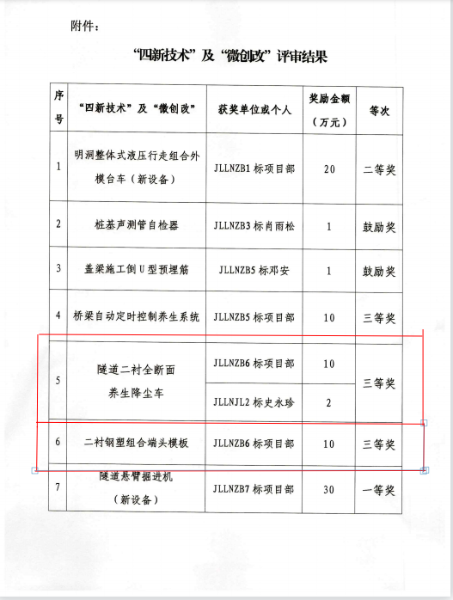 附件：

“四新技术”及“微创改”评审结果

| 序号 | “四新技术”及“微创改” | 获奖单位或个人 | 奖励金额（万元） | 等次 |
|---|---|---|---|---|
| 1 | 明洞整体式液压行走组合外模台车（新设备） | JLLNZB1 标项目部 | 20 | 二等奖 |
| 2 | 桩基声测管自检器 | JLLNZB3 标肖雨松 | 1 | 鼓励奖 |
| 3 | 盖梁施工倒 U 型预埋筋 | JLLNZB5 标邓安 | 1 | 鼓励奖 |
| 4 | 桥梁自动定时控制养生系统 | JLLNZB5 标项目部 | 10 | 三等奖 |
| 5 | 隧道二衬全断面养生降尘车 | JLLNZB6 标项目部 | 10 | 三等奖 |
|  |  | JLLNJL2 标史永珍 | 2 |  |
| 6 | 二衬钢塑组合端头模板 | JLLNZB6 标项目部 | 10 | 三等奖 |
| 7 | 隧道悬臂掘进机（新设备） | JLLNZB7 标项目部 | 30 | 一等奖 |